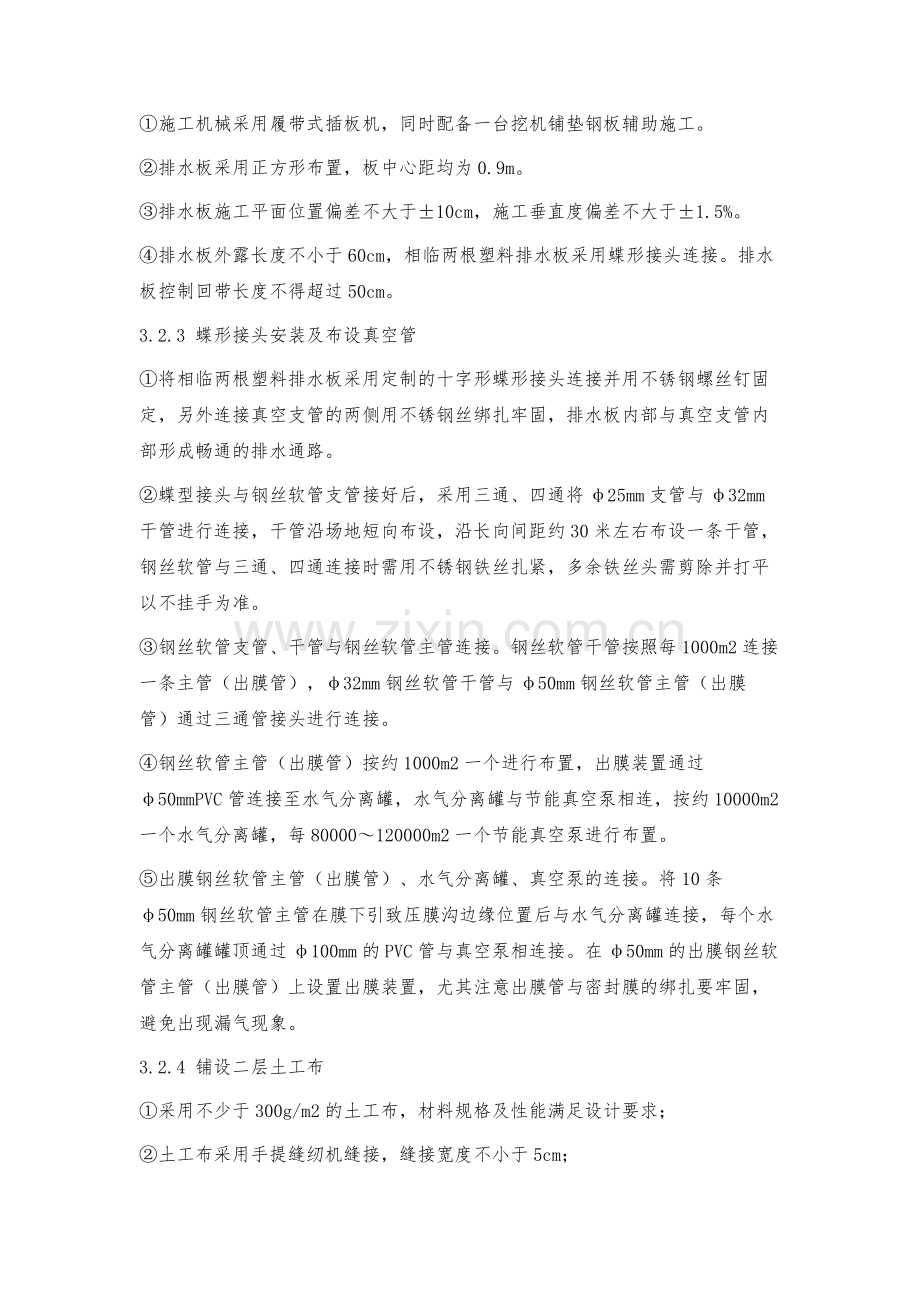 ①施工机械采用履带式插板机，同时配备一台挖机铺垫钢板辅助施工。

②排水板采用正方形布置，板中心距均为0.9m。

③排水板施工平面位置偏差不大于±10cm，施工垂直度偏差不大于±1.5%。

④排水板外露长度不小于60cm，相临两根塑料排水板采用蝶形接头连接。排水板控制回带长度不得超过50cm。

3.2.3 蝶形接头安装及布设真空管

①将相临两根塑料排水板采用定制的十字形蝶形接头连接并用不锈钢螺丝钉固定，另外连接真空支管的两侧用不锈钢丝绑扎牢固，排水板内部与真空支管内部形成畅通的排水通路。

②蝶型接头与钢丝软管支管接好后，采用三通、四通将φ25mm支管与φ32mm干管进行连接，干管沿场地短向布设，沿长向间距约30米左右布设一条干管，钢丝软管与三通、四通连接时需用不锈钢铁丝扎紧，多余铁丝头需剪除并打平以不挂手为准。

③钢丝软管支管、干管与钢丝软管主管连接。钢丝软管干管按照每1000m2连接一条主管（出膜管），φ32mm钢丝软管干管与φ50mm钢丝软管主管（出膜管）通过三通管接头进行连接。

④钢丝软管主管（出膜管）按约1000m2一个进行布置，出膜装置通过φ50mmPVC管连接至水气分离罐，水气分离罐与节能真空泵相连，按约10000m2一个水气分离罐，每80000～120000m2一个节能真空泵进行布置。

⑤出膜钢丝软管主管（出膜管）、水气分离罐、真空泵的连接。将10条φ50mm钢丝软管主管在膜下引致压膜沟边缘位置后与水气分离罐连接，每个水气分离罐罐顶通过φ100mm的PVC管与真空泵相连接。在φ50mm的出膜钢丝软管主管（出膜管）上设置出膜装置，尤其注意出膜管与密封膜的绑扎要牢固，避免出现漏气现象。

3.2.4 铺设二层土工布

①采用不少于300g/m2的土工布，材料规格及性能满足设计要求；

②土工布采用手提缝纫机缝接，缝接宽度不小于5cm；

www.zixin.com.cn